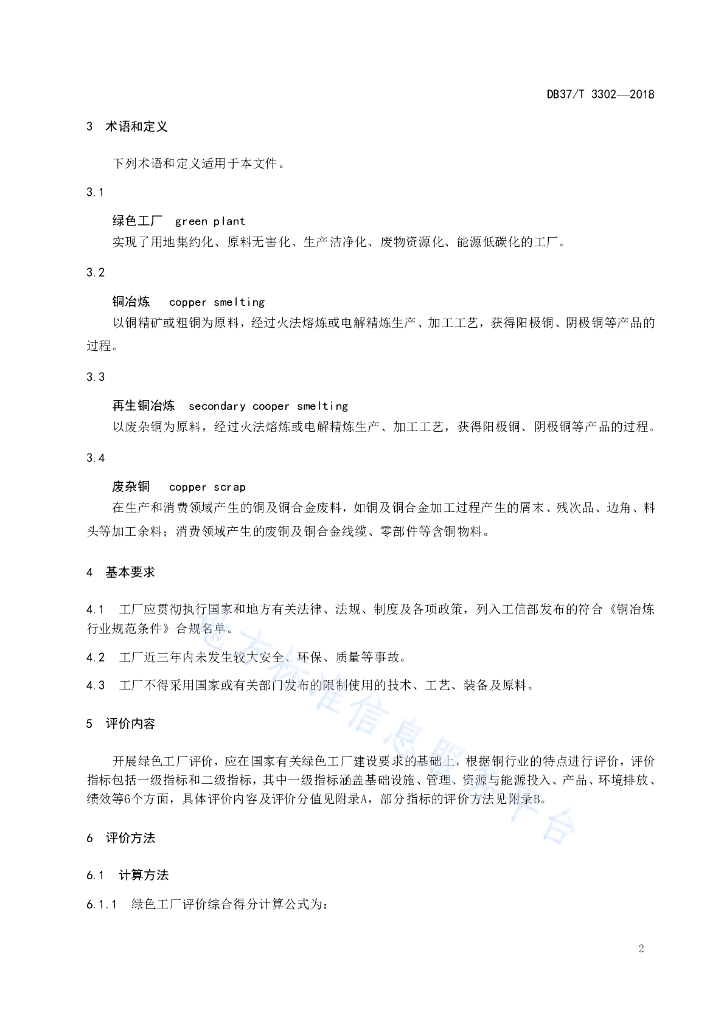 DB37/T 3302—2018

3 术语和定义

下列术语和定义适用于本文件。

3.1

绿色工厂 green plant

实现了用地集约化、原料无害化、生产洁净化、废物资源化、能源低碳化的工厂。

3.2

铜冶炼 copper smelting

以铜精矿或粗铜为原料，经过火法熔炼或电解精炼生产、加工工艺，获得阳极铜、阴极铜等产品的过程。

3.3

再生铜冶炼 secondary cooper smelting

以废杂铜为原料，经过火法熔炼或电解精炼生产、加工工艺，获得阳极铜、阴极铜等产品的过程。

3.4

废杂铜 copper scrap

在生产和消费领域产生的铜及铜合金废料，如铜及铜合金加工过程产生的屑末、残次品、边角、料头等加工余料；消费领域产生的废铜及铜合金线缆、零部件等含铜物料。

4 基本要求

4.1 工厂应贯彻执行国家和地方有关法律、法规、制度及各项政策，列入工信部发布的符合《铜冶炼行业规范条件》合规名单。

4.2 工厂近三年内未发生较大安全、环保、质量等事故。

4.3 工厂不得采用国家或有关部门发布的限制使用的技术、工艺、装备及原料。

5 评价内容

开展绿色工厂评价，应在国家有关绿色工厂建设要求的基础上，根据铜行业的特点进行评价，评价指标包括一级指标和二级指标，其中一级指标涵盖基础设施、管理、资源与能源投入、产品、环境排放、绩效等6个方面，具体评价内容及评价分值见附录A，部分指标的评价方法见附录B。

6 评价方法

6.1 计算方法

6.1.1 绿色工厂评价综合得分计算公式为：

2